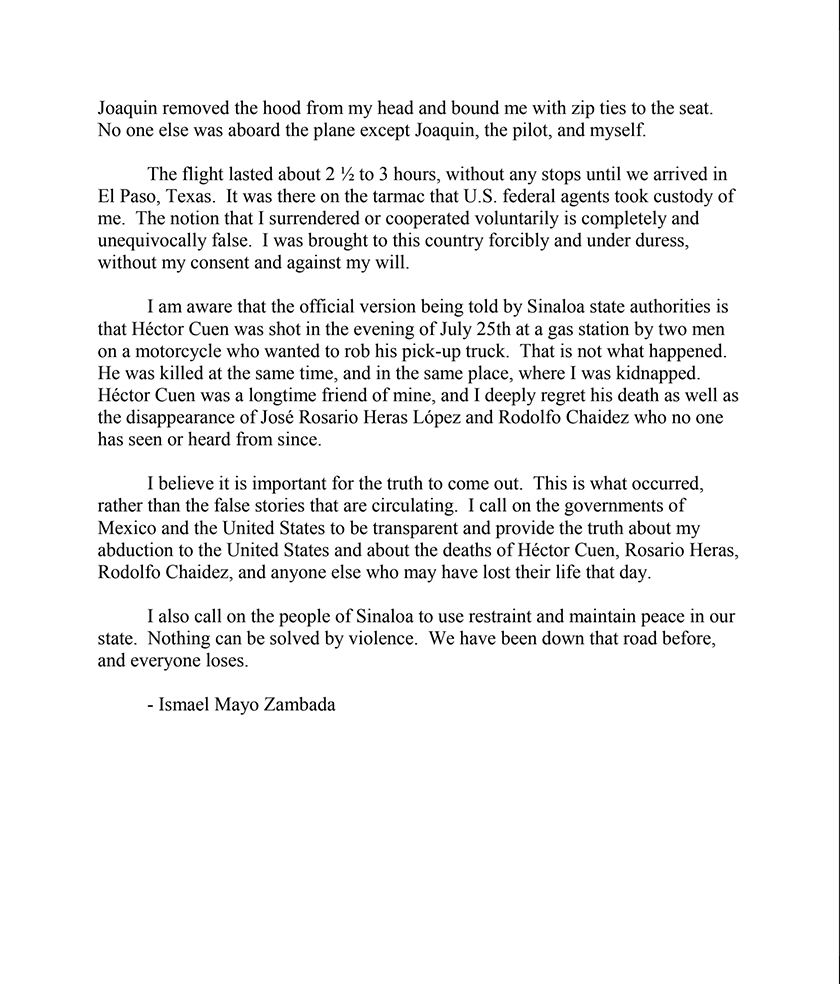 Joaquin removed the hood from my head and bound me with zip ties to the seat. No one else was aboard the plane except Joaquin, the pilot, and myself.

The flight lasted about 2 ½ to 3 hours, without any stops until we arrived in El Paso, Texas. It was there on the tarmac that U.S. federal agents took custody of me. The notion that I surrendered or cooperated voluntarily is completely and unequivocally false. I was brought to this country forcibly and under duress, without my consent and against my will.

I am aware that the official version being told by Sinaloa state authorities is that Héctor Cuen was shot in the evening of July 25th at a gas station by two men on a motorcycle who wanted to rob his pick-up truck. That is not what happened. He was killed at the same time, and in the same place, where I was kidnapped. Héctor Cuen was a longtime friend of mine, and I deeply regret his death as well as the disappearance of José Rosario Heras López and Rodolfo Chaidez who no one has seen or heard from since.

I believe it is important for the truth to come out. This is what occurred, rather than the false stories that are circulating. I call on the governments of Mexico and the United States to be transparent and provide the truth about my abduction to the United States and about the deaths of Héctor Cuen, Rosario Heras, Rodolfo Chaidez, and anyone else who may have lost their life that day.

I also call on the people of Sinaloa to use restraint and maintain peace in our state. Nothing can be solved by violence. We have been down that road before, and everyone loses.

- Ismael Mayo Zambada